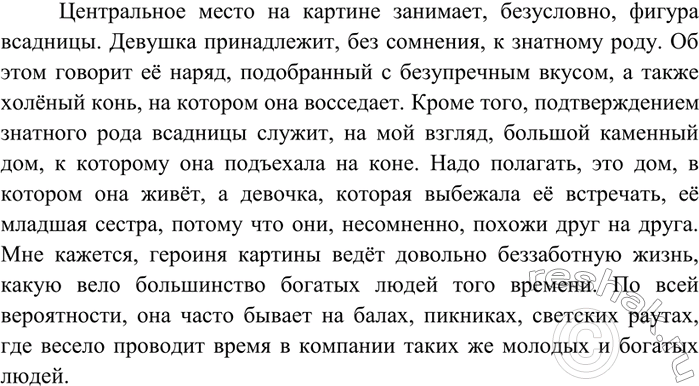 Центральное место на картине занимает, безусловно, фигура всадницы. Девушка принадлежит, без сомнения, к знатному роду. Об этом говорит её наряд, подобранный с безупречным вкусом, а также холёный конь, на котором она восседает. Кроме того, подтверждением знатного рода всадницы служит, на мой взгляд, большой каменный дом, к которому она подъехала на коне. Надо полагать, это дом, в котором она живёт, а девочка, которая выбежала её встречать, её младшая сестра, потому что они, несомненно, похожи друг на друга. Мне кажется, героиня картины ведёт довольно беззаботную жизнь, какую вело большинство богатых людей того времени. По всей вероятности, она часто бывает на балах, пикниках, светских раутах, где весело проводит время в компании таких же молодых и богатых людей.

reshak.ru